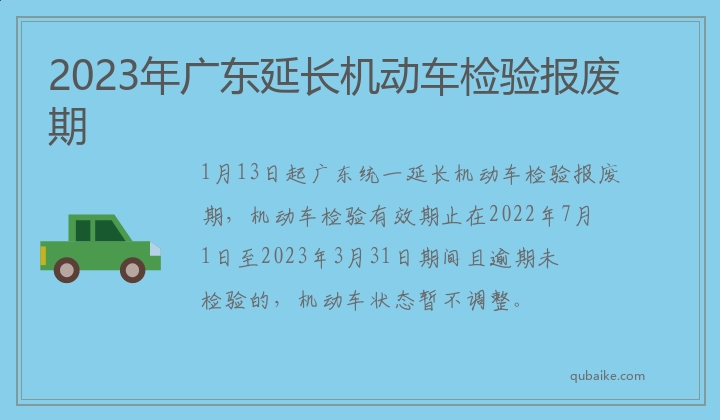 2023年广东延长机动车检验报废期

1月13日起广东统一延长机动车检验报废期，机动车检验有效期止在2022年7月1日至2023年3月31日期间且逾期未检验的，机动车状态暂不调整。

qubaike.com